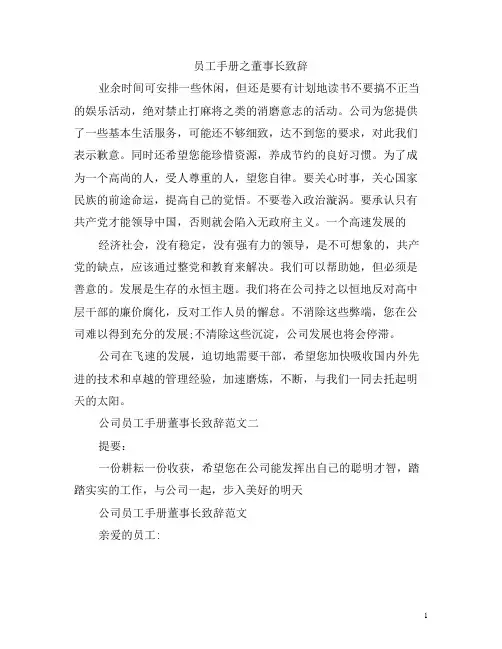 员工手册之董事长致辞

业余时间可安排一些休闲，但还是要有计划地读书不要搞不正当的娱乐活动，绝对禁止打麻将之类的消磨意志的活动。公司为您提供了一些基本生活服务，可能还不够细致，达不到您的要求，对此我们表示歉意。同时还希望您能珍惜资源，养成节约的良好习惯。为了成为一个高尚的人，受人尊重的人，望您自律。要关心时事，关心国家民族的前途命运，提高自己的觉悟。不要卷入政治漩涡。要承认只有共产党才能领导中国，否则就会陷入无政府主义。一个高速发展的

经济社会，没有稳定，没有强有力的领导，是不可想象的，共产党的缺点，应该通过整党和教育来解决。我们可以帮助她，但必须是善意的。发展是生存的永恒主题。我们将在公司持之以恒地反对高中层干部的廉价腐化，反对工作人员的懈怠。不消除这些弊端，您在公司难以得到充分的发展;不清除这些沉淀，公司发展也将会停滞。

公司在飞速的发展，迫切地需要干部，希望您加快吸收国内外先进的技术和卓越的管理经验，加速磨炼，不断，与我们一同去托起明天的太阳。

公司员工手册董事长致辞范文二

提要：

一份耕耘一份收获，希望您在公司能发挥出自己的聪明才智，踏踏实实的工作，与公司一起，步入美好的明天

公司员工手册董事长致辞范文

亲爱的员工:

1